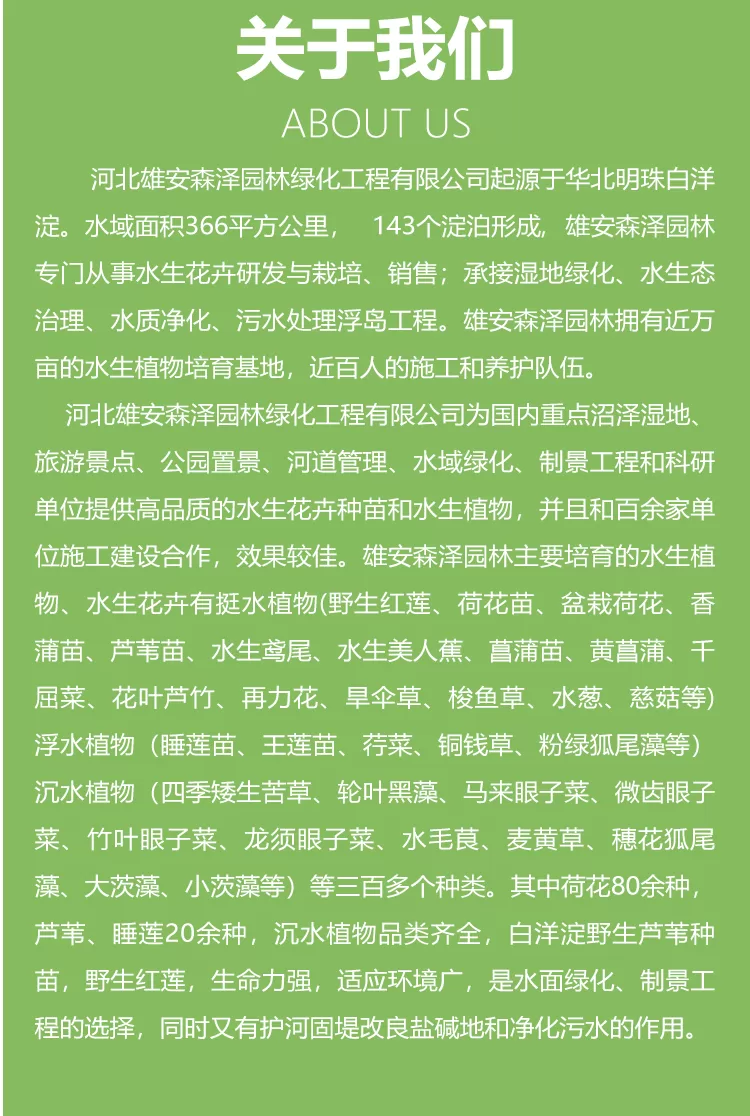 关于我们

ABOUT US

河北雄安森泽园林绿化工程有限公司起源于华北明珠白洋淀。水域面积366平方公里， 143个淀泊形成，雄安森泽园林专门从事水生花卉研发与栽培、销售；承接湿地绿化、水生态治理、水质净化、污水处理浮岛工程。雄安森泽园林拥有近万亩的水生植物培育基地，近百人的施工和养护队伍。

河北雄安森泽园林绿化工程有限公司为国内重点沼泽湿地、旅游景点、公园置景、河道管理、水域绿化、制景工程和科研单位提供高品质的水生花卉种苗和水生植物，并且和百余家单位施工建设合作，效果较佳。雄安森泽园林主要培育的水生植物、水生花卉有挺水植物(野生红莲、荷花苗、盆栽荷花、香蒲苗、芦苇苗、水生鸢尾、水生美人蕉、菖蒲苗、黄菖蒲、千屈菜、花叶芦竹、再力花、旱伞草、梭鱼草、水葱、慈菇等)浮水植物（睡莲苗、王莲苗、荇菜、铜钱草、粉绿狐尾藻等）沉水植物（四季矮生苦草、轮叶黑藻、马来眼子菜、微齿眼子菜、竹叶眼子菜、龙须眼子菜、水毛茛、麦黄草、穗花狐尾藻、大茨藻、小茨藻等）等三百多个种类。其中荷花80余种，芦苇、睡莲20余种，沉水植物品类齐全，白洋淀野生芦苇种苗，野生红莲，生命力强，适应环境广，是水面绿化、制景工程的选择，同时又有护河固堤改良盐碱地和净化污水的作用。